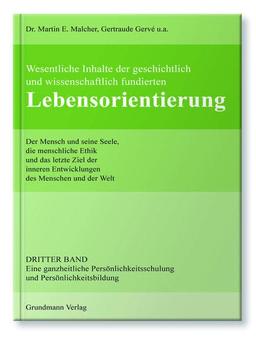 Dr. Martin E. Malcher, Gertraude Gervé u.a.

Wesentliche Inhalte der geschichtlich und wissenschaftlich fundierten
Lebensorientierung

Der Mensch und seine Seele, die menschliche Ethik und das letzte Ziel der inneren Entwicklungen des Menschen und der Welt

DRITTER BAND
Eine ganzheitliche Persönlichkeitsschulung und Persönlichkeitsbildung

Grundmann Verlag